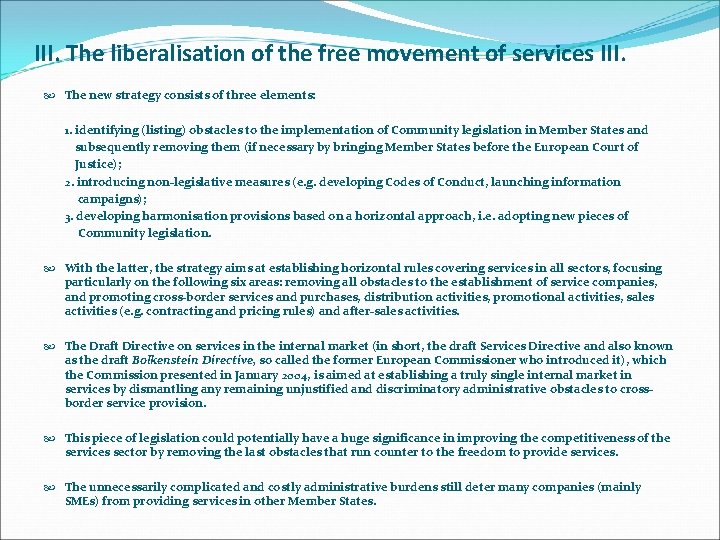 III. The liberalisation of the free movement of services III.

The new strategy consists of three elements:

1. identifying (listing) obstacles to the implementation of Community legislation in Member States and subsequently removing them (if necessary by bringing Member States before the European Court of Justice);
2. introducing non-legislative measures (e.g. developing Codes of Conduct, launching information campaigns);
3. developing harmonisation provisions based on a horizontal approach, i.e. adopting new pieces of Community legislation.

With the latter, the strategy aims at establishing horizontal rules covering services in all sectors, focusing particularly on the following six areas: removing all obstacles to the establishment of service companies, and promoting cross-border services and purchases, distribution activities, promotional activities, sales activities (e.g. contracting and pricing rules) and after-sales activities.

The Draft Directive on services in the internal market (in short, the draft Services Directive and also known as the draft Bolkenstein Directive, so called the former European Commissioner who introduced it), which the Commission presented in January 2004, is aimed at establishing a truly single internal market in services by dismantling any remaining unjustified and discriminatory administrative obstacles to cross-border service provision.

This piece of legislation could potentially have a huge significance in improving the competitiveness of the services sector by removing the last obstacles that run counter to the freedom to provide services.

The unnecessarily complicated and costly administrative burdens still deter many companies (mainly SMEs) from providing services in other Member States.